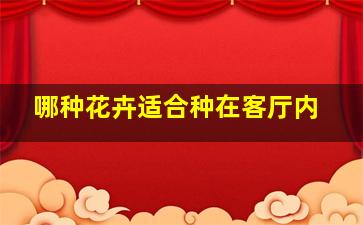 哪种花卉适合种在客厅内